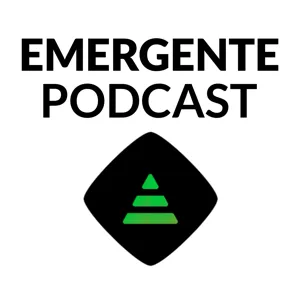 EMERGENTE
PODCAST